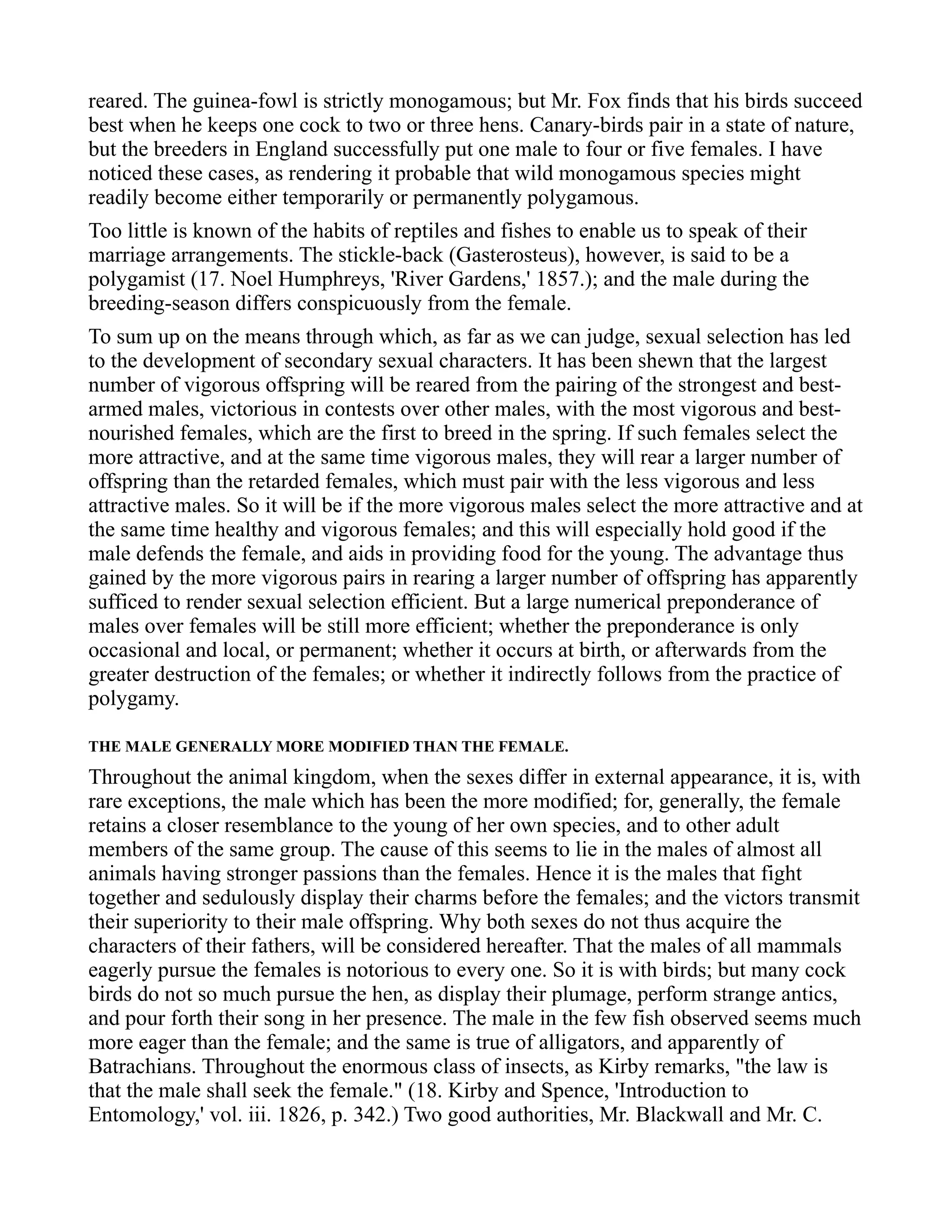 reared. The guinea-fowl is strictly monogamous; but Mr. Fox finds that his birds succeed best when he keeps one cock to two or three hens. Canary-birds pair in a state of nature, but the breeders in England successfully put one male to four or five females. I have noticed these cases, as rendering it probable that wild monogamous species might readily become either temporarily or permanently polygamous.

Too little is known of the habits of reptiles and fishes to enable us to speak of their marriage arrangements. The stickle-back (Gasterosteus), however, is said to be a polygamist (17. Noel Humphreys, 'River Gardens,' 1857.); and the male during the breeding-season differs conspicuously from the female.

To sum up on the means through which, as far as we can judge, sexual selection has led to the development of secondary sexual characters. It has been shewn that the largest number of vigorous offspring will be reared from the pairing of the strongest and best-armed males, victorious in contests over other males, with the most vigorous and best-nourished females, which are the first to breed in the spring. If such females select the more attractive, and at the same time vigorous males, they will rear a larger number of offspring than the retarded females, which must pair with the less vigorous and less attractive males. So it will be if the more vigorous males select the more attractive and at the same time healthy and vigorous females; and this will especially hold good if the male defends the female, and aids in providing food for the young. The advantage thus gained by the more vigorous pairs in rearing a larger number of offspring has apparently sufficed to render sexual selection efficient. But a large numerical preponderance of males over females will be still more efficient; whether the preponderance is only occasional and local, or permanent; whether it occurs at birth, or afterwards from the greater destruction of the females; or whether it indirectly follows from the practice of polygamy.

THE MALE GENERALLY MORE MODIFIED THAN THE FEMALE.

Throughout the animal kingdom, when the sexes differ in external appearance, it is, with rare exceptions, the male which has been the more modified; for, generally, the female retains a closer resemblance to the young of her own species, and to other adult members of the same group. The cause of this seems to lie in the males of almost all animals having stronger passions than the females. Hence it is the males that fight together and sedulously display their charms before the females; and the victors transmit their superiority to their male offspring. Why both sexes do not thus acquire the characters of their fathers, will be considered hereafter. That the males of all mammals eagerly pursue the females is notorious to every one. So it is with birds; but many cock birds do not so much pursue the hen, as display their plumage, perform strange antics, and pour forth their song in her presence. The male in the few fish observed seems much more eager than the female; and the same is true of alligators, and apparently of Batrachians. Throughout the enormous class of insects, as Kirby remarks, "the law is that the male shall seek the female." (18. Kirby and Spence, 'Introduction to Entomology,' vol. iii. 1826, p. 342.) Two good authorities, Mr. Blackwall and Mr. C.